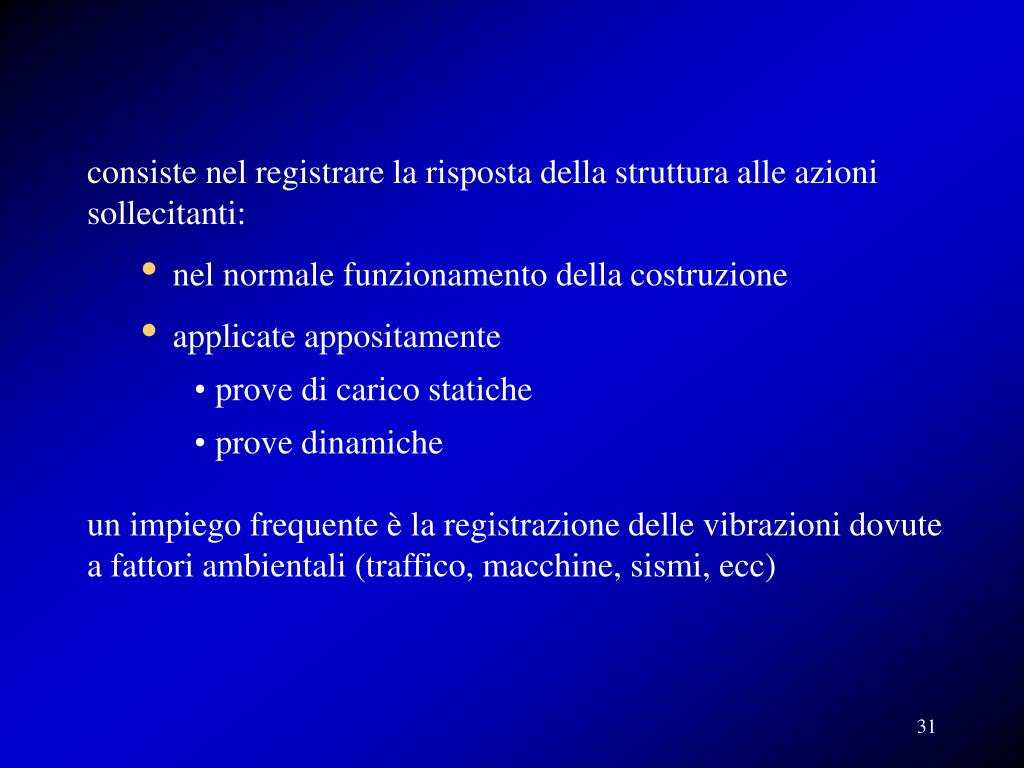 consiste nel registrare la risposta della struttura alle azioni sollecitanti:

• nel normale funzionamento della costruzione

• applicate appositamente

• prove di carico statiche

• prove dinamiche

un impiego frequente è la registrazione delle vibrazioni dovute a fattori ambientali (traffico, macchine, sismi, ecc)

31